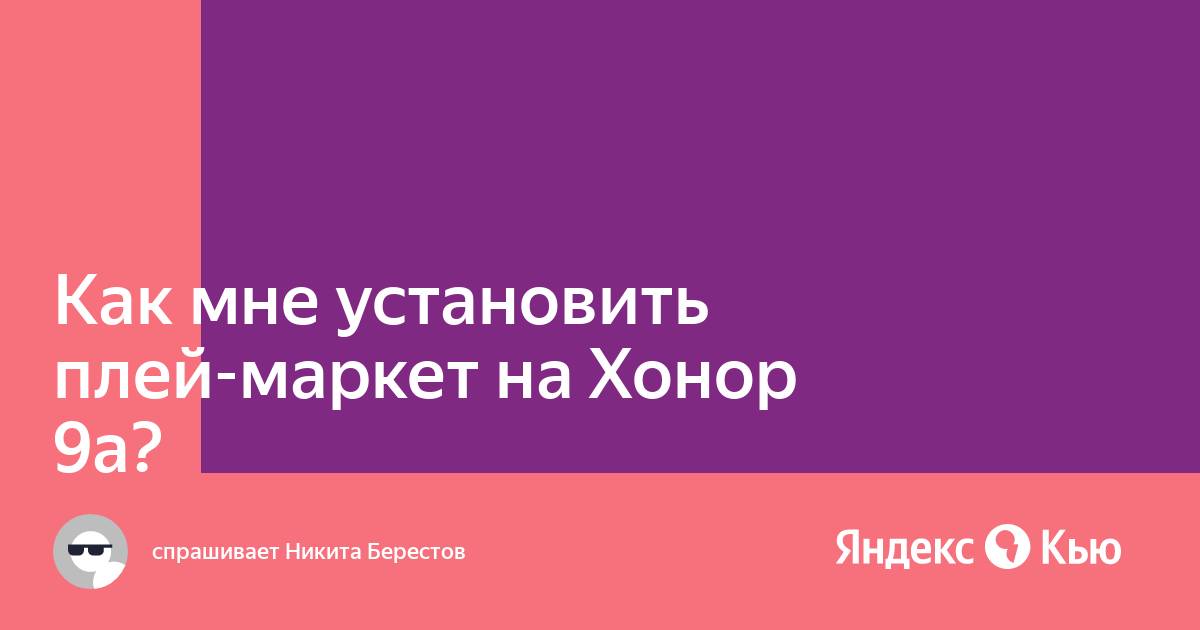 Как мне установить плей-маркет на Хонор 9а?

спрашивает Никита Берестов

Яндекс Кью